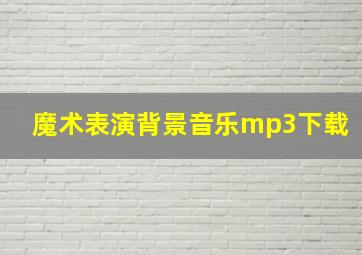 魔术表演背景音乐mp3下载